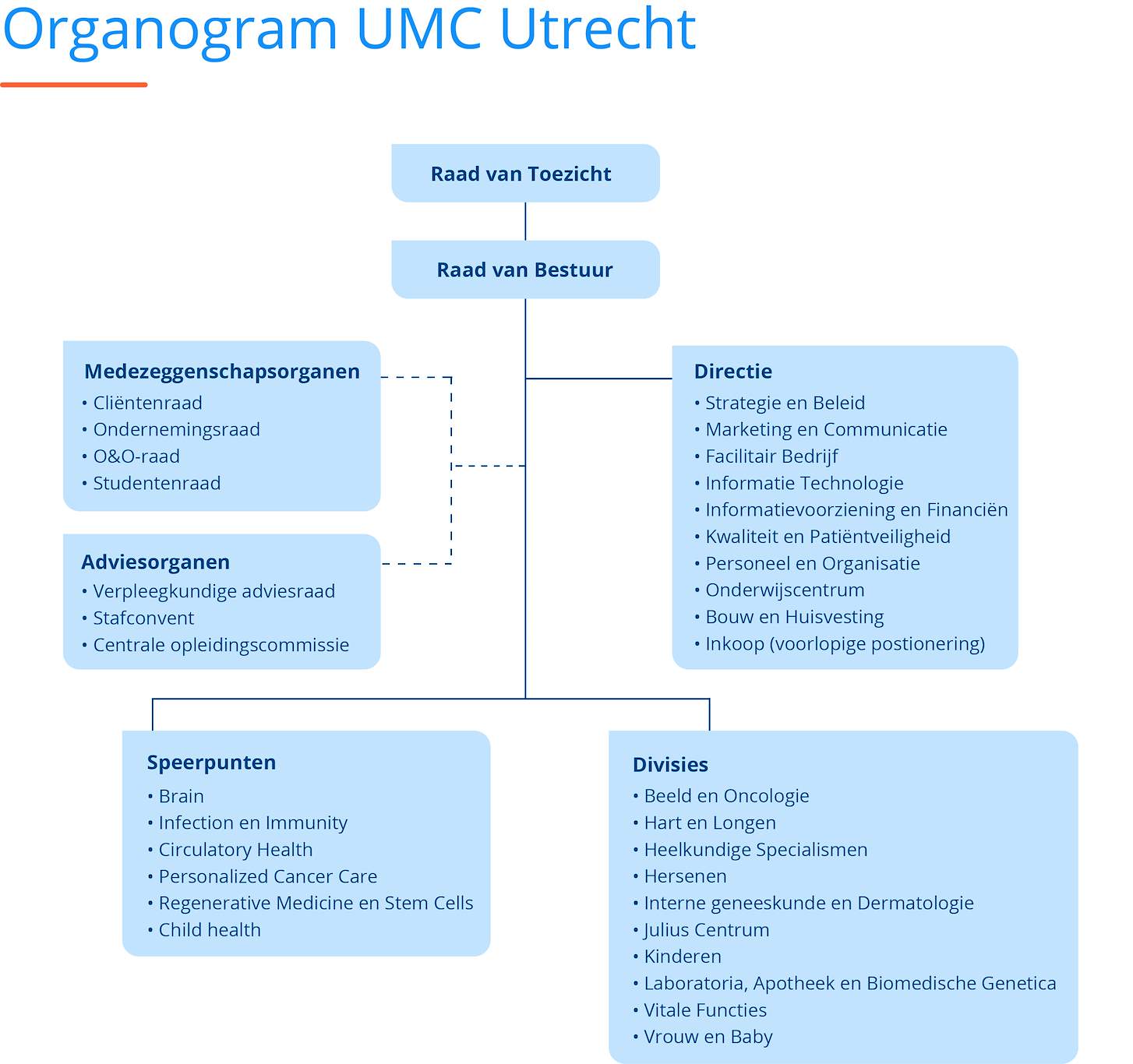 Organogram UMC Utrecht

Raad van Toezicht

Raad van Bestuur

Medezeggenschapsorganen
• Cliëntenraad
• Ondernemingsraad
• O&O-raad
• Studentenraad

Adviesorganen
• Verpleegkundige adviesraad
• Stafconvent
• Centrale opleidingscommissie

Directie
• Strategie en Beleid
• Marketing en Communicatie
• Facilitair Bedrijf
• Informatie Technologie
• Informatievoorziening en Financiën
• Kwaliteit en Patiëntveiligheid
• Personeel en Organisatie
• Onderwijscentrum
• Bouw en Huisvesting
• Inkoop (voorlopige postionering)

Speerpunten
• Brain
• Infection en Immunity
• Circulatory Health
• Personalized Cancer Care
• Regenerative Medicine en Stem Cells
• Child health

Divisies
• Beeld en Oncologie
• Hart en Longen
• Heelkundige Specialismen
• Hersenen
• Interne geneeskunde en Dermatologie
• Julius Centrum
• Kinderen
• Laboratoria, Apotheek en Biomedische Genetica
• Vitale Functies
• Vrouw en Baby